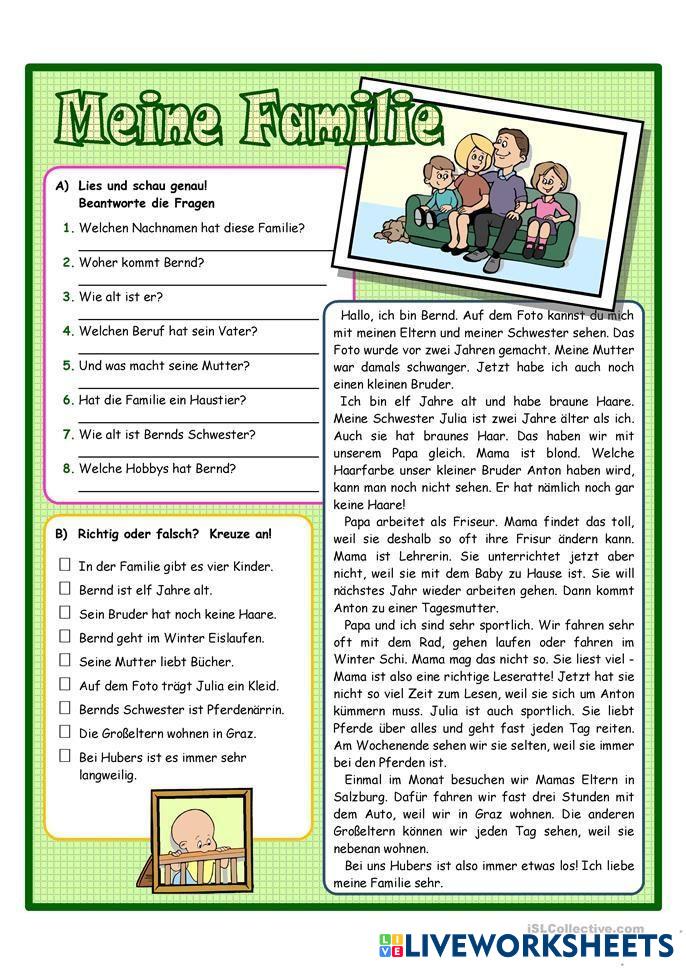 Meine Familie

A) Lies und schau genau!
Beantworte die Fragen

1. Welchen Nachnamen hat diese Familie?

2. Woher kommt Bernd?

3. Wie alt ist er?

4. Welchen Beruf hat sein Vater?

5. Und was macht seine Mutter?

6. Hat die Familie ein Haustier?

7. Wie alt ist Bernds Schwester?

8. Welche Hobbys hat Bernd?

B) Richtig oder falsch? Kreuze an!

☐ In der Familie gibt es vier Kinder.
☐ Bernd ist elf Jahre alt.
☐ Sein Bruder hat noch keine Haare.
☐ Bernd geht im Winter Eislaufen.
☐ Seine Mutter liebt Bücher.
☐ Auf dem Foto trägt Julia ein Kleid.
☐ Bernds Schwester ist Pferdenärrin.
☐ Die Großeltern wohnen in Graz.
☐ Bei Hubers ist es immer sehr langweilig.

Hallo, ich bin Bernd. Auf dem Foto kannst du mich mit meinen Eltern und meiner Schwester sehen. Das Foto wurde vor zwei Jahren gemacht. Meine Mutter war damals schwanger. Jetzt habe ich auch noch einen kleinen Bruder.

Ich bin elf Jahre alt und habe braune Haare. Meine Schwester Julia ist zwei Jahre älter als ich. Auch sie hat braunes Haar. Das haben wir mit unserem Papa gleich. Mama ist blond. Welche Haarfarbe unser kleiner Bruder Anton haben wird, kann man noch nicht sehen. Er hat nämlich noch gar keine Haare!

Papa arbeitet als Friseur. Mama findet das toll, weil sie deshalb so oft ihre Frisur ändern kann. Mama ist Lehrerin. Sie unterrichtet jetzt aber nicht, weil sie mit dem Baby zu Hause ist. Sie will nächstes Jahr wieder arbeiten gehen. Dann kommt Anton zu einer Tagesmutter.

Papa und ich sind sehr sportlich. Wir fahren sehr oft mit dem Rad, gehen laufen oder fahren im Winter Schi. Mama mag das nicht so. Sie liest viel - Mama ist also eine richtige Leseratte! Jetzt hat sie nicht so viel Zeit zum Lesen, weil sie sich um Anton kümmern muss. Julia ist auch sportlich. Sie liebt Pferde über alles und geht fast jeden Tag reiten. Am Wochenende sehen wir sie selten, weil sie immer bei den Pferden ist.

Einmal im Monat besuchen wir Mamas Eltern in Salzburg. Dafür fahren wir fast drei Stunden mit dem Auto, weil wir in Graz wohnen. Die anderen Großeltern können wir jeden Tag sehen, weil sie nebenan wohnen.

Bei uns Hubers ist also immer etwas los! Ich liebe meine Familie sehr.

iSLCollective.com

LIVEWORKSHEETS